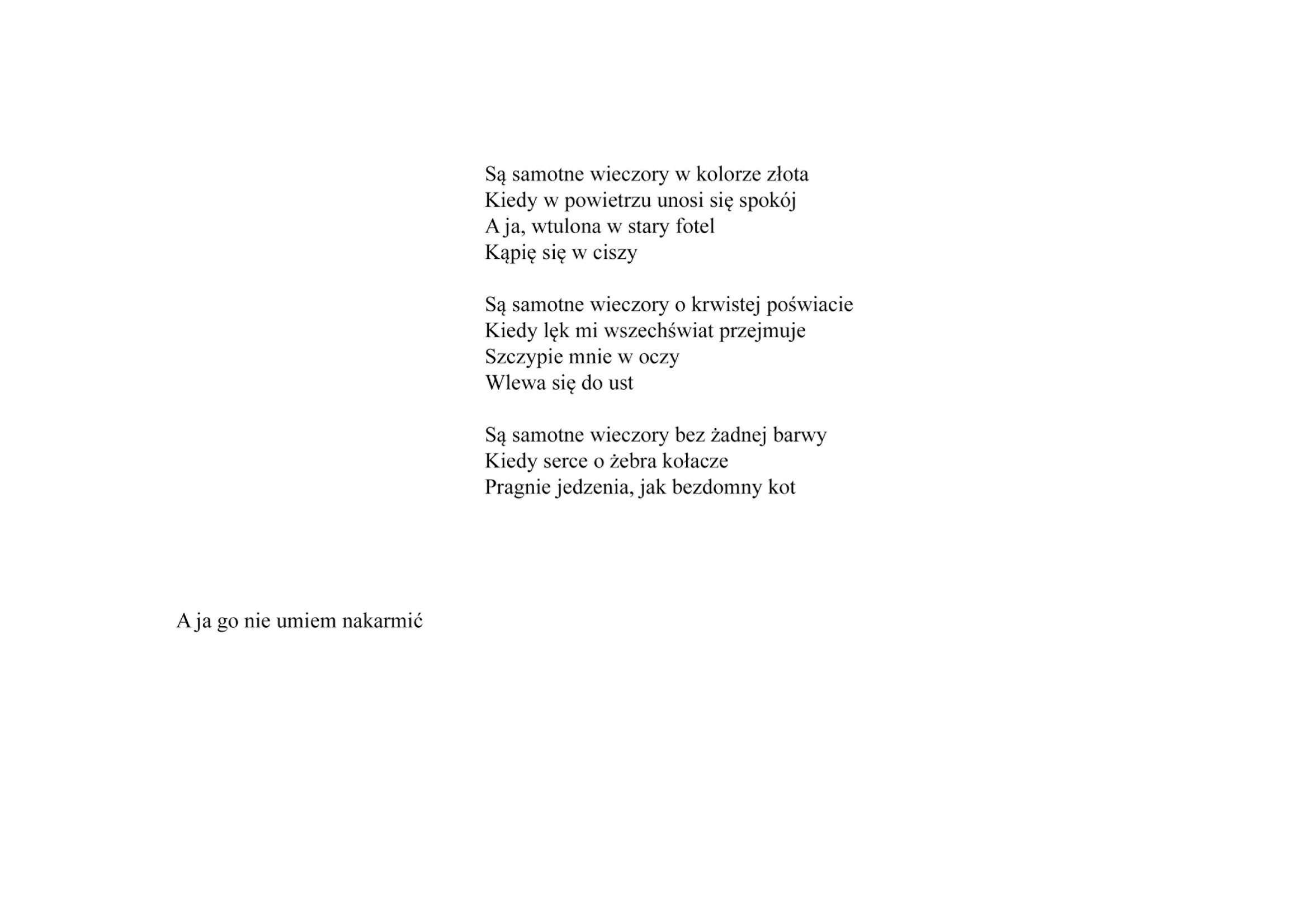 Są samotne wieczory w kolorze złota
Kiedy w powietrzu unosi się spokój
A ja, wtulona w stary fotel
Kąpię się w ciszy

Są samotne wieczory o krwistej poświacie
Kiedy lęk mi wszechświat przejmuje
Szczypie mnie w oczy
Wlewa się do ust

Są samotne wieczory bez żadnej barwy
Kiedy serce o żebra kołacze
Pragnie jedzenia, jak bezdomny kot

A ja go nie umiem nakarmić